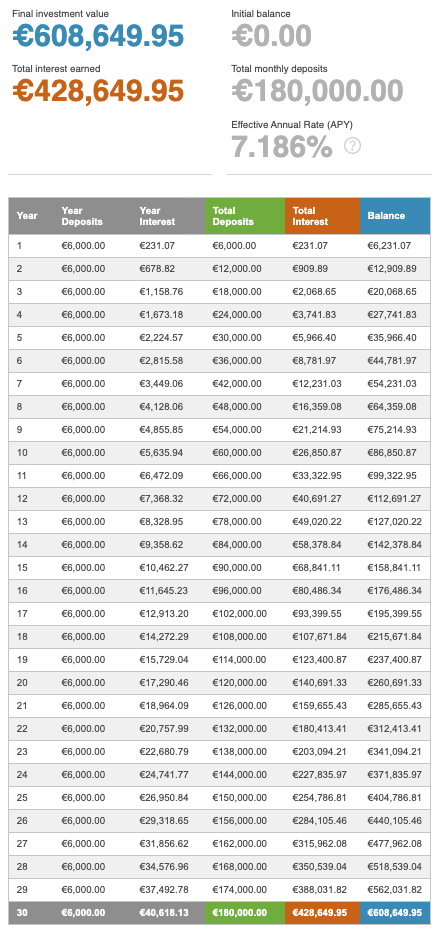 Final investment value
€608,649.95

Total interest earned
€428,649.95

Initial balance
€0.00

Total monthly deposits
€180,000.00

Effective Annual Rate (APY)
7.186% ?

| Year | Year Deposits | Year Interest | Total Deposits | Total Interest | Balance |
|---|---|---|---|---|---|
| 1 | €6,000.00 | €231.07 | €6,000.00 | €231.07 | €6,231.07 |
| 2 | €6,000.00 | €678.82 | €12,000.00 | €909.89 | €12,909.89 |
| 3 | €6,000.00 | €1,158.76 | €18,000.00 | €2,068.65 | €20,068.65 |
| 4 | €6,000.00 | €1,673.18 | €24,000.00 | €3,741.83 | €27,741.83 |
| 5 | €6,000.00 | €2,224.57 | €30,000.00 | €5,966.40 | €35,966.40 |
| 6 | €6,000.00 | €2,815.58 | €36,000.00 | €8,781.97 | €44,781.97 |
| 7 | €6,000.00 | €3,449.06 | €42,000.00 | €12,231.03 | €54,231.03 |
| 8 | €6,000.00 | €4,128.06 | €48,000.00 | €16,359.08 | €64,359.08 |
| 9 | €6,000.00 | €4,855.85 | €54,000.00 | €21,214.93 | €75,214.93 |
| 10 | €6,000.00 | €5,635.94 | €60,000.00 | €26,850.87 | €86,850.87 |
| 11 | €6,000.00 | €6,472.09 | €66,000.00 | €33,322.95 | €99,322.95 |
| 12 | €6,000.00 | €7,368.32 | €72,000.00 | €40,691.27 | €112,691.27 |
| 13 | €6,000.00 | €8,328.95 | €78,000.00 | €49,020.22 | €127,020.22 |
| 14 | €6,000.00 | €9,358.62 | €84,000.00 | €58,378.84 | €142,378.84 |
| 15 | €6,000.00 | €10,462.27 | €90,000.00 | €68,841.11 | €158,841.11 |
| 16 | €6,000.00 | €11,645.23 | €96,000.00 | €80,486.34 | €176,486.34 |
| 17 | €6,000.00 | €12,913.20 | €102,000.00 | €93,399.55 | €195,399.55 |
| 18 | €6,000.00 | €14,272.29 | €108,000.00 | €107,671.84 | €215,671.84 |
| 19 | €6,000.00 | €15,729.04 | €114,000.00 | €123,400.87 | €237,400.87 |
| 20 | €6,000.00 | €17,290.46 | €120,000.00 | €140,691.33 | €260,691.33 |
| 21 | €6,000.00 | €18,964.09 | €126,000.00 | €159,655.43 | €285,655.43 |
| 22 | €6,000.00 | €20,757.99 | €132,000.00 | €180,413.41 | €312,413.41 |
| 23 | €6,000.00 | €22,680.79 | €138,000.00 | €203,094.21 | €341,094.21 |
| 24 | €6,000.00 | €24,741.77 | €144,000.00 | €227,835.97 | €371,835.97 |
| 25 | €6,000.00 | €26,950.84 | €150,000.00 | €254,786.81 | €404,786.81 |
| 26 | €6,000.00 | €29,318.65 | €156,000.00 | €284,105.46 | €440,105.46 |
| 27 | €6,000.00 | €31,856.62 | €162,000.00 | €315,962.08 | €477,962.08 |
| 28 | €6,000.00 | €34,576.96 | €168,000.00 | €350,539.04 | €518,539.04 |
| 29 | €6,000.00 | €37,492.78 | €174,000.00 | €388,031.82 | €562,031.82 |
| 30 | €6,000.00 | €40,618.13 | €180,000.00 | €428,649.95 | €608,649.95 |